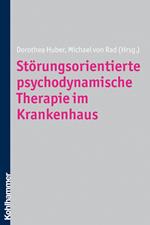 Dorothea Huber, Michael von Rad (Hrsg.)

Störungsorientierte psychodynamische Therapie im Krankenhaus

Kohlhammer